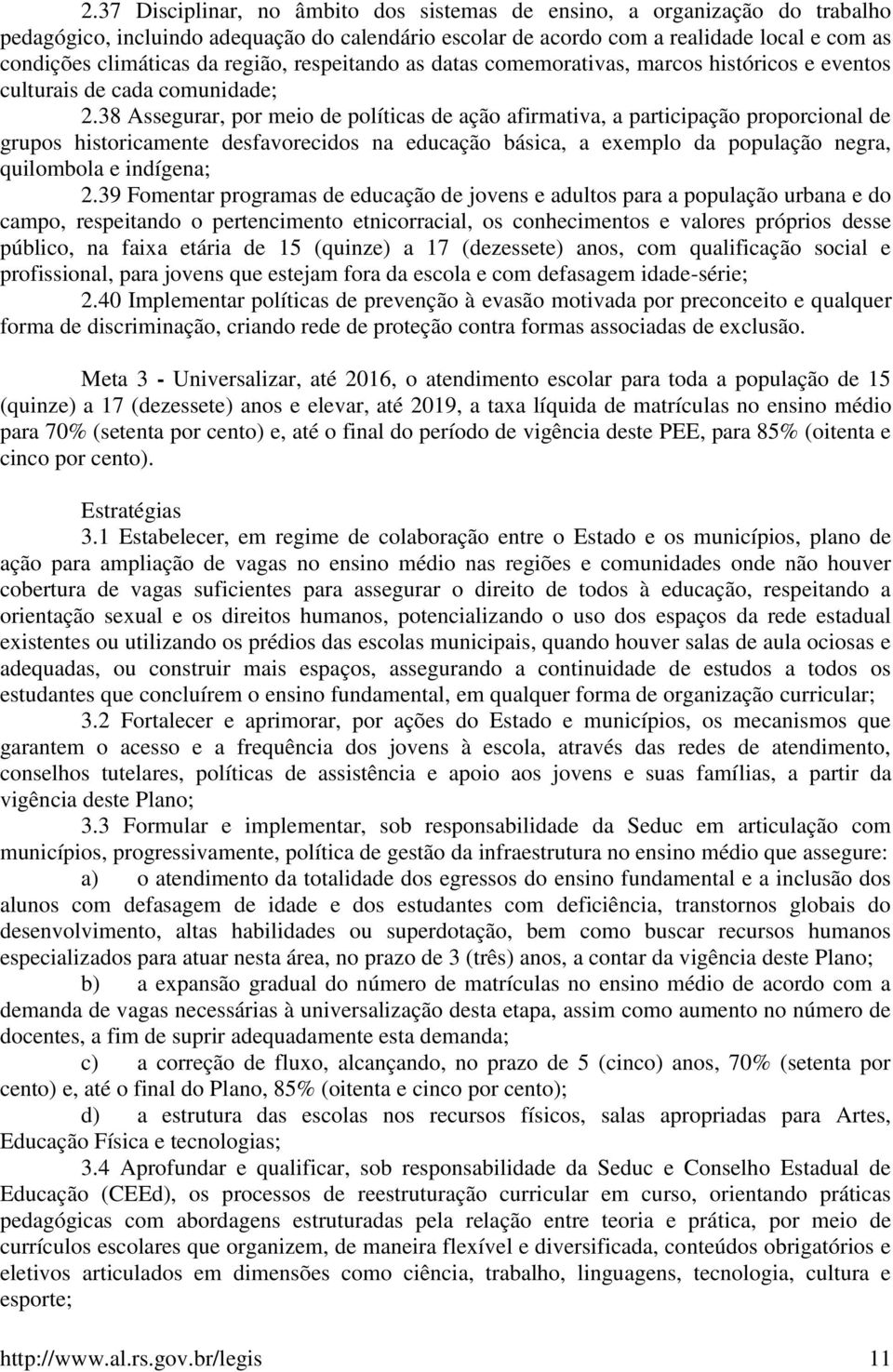 2.37 Disciplinar, no âmbito dos sistemas de ensino, a organização do trabalho pedagógico, incluindo adequação do calendário escolar de acordo com a realidade local e com as condições climáticas da região, respeitando as datas comemorativas, marcos históricos e eventos culturais de cada comunidade;

2.38 Assegurar, por meio de políticas de ação afirmativa, a participação proporcional de grupos historicamente desfavorecidos na educação básica, a exemplo da população negra, quilombola e indígena;

2.39 Fomentar programas de educação de jovens e adultos para a população urbana e do campo, respeitando o pertencimento etnicorracial, os conhecimentos e valores próprios desse público, na faixa etária de 15 (quinze) a 17 (dezessete) anos, com qualificação social e profissional, para jovens que estejam fora da escola e com defasagem idade-série;

2.40 Implementar políticas de prevenção à evasão motivada por preconceito e qualquer forma de discriminação, criando rede de proteção contra formas associadas de exclusão.

Meta 3 - Universalizar, até 2016, o atendimento escolar para toda a população de 15 (quinze) a 17 (dezessete) anos e elevar, até 2019, a taxa líquida de matrículas no ensino médio para 70% (setenta por cento) e, até o final do período de vigência deste PEE, para 85% (oitenta e cinco por cento).

Estratégias

3.1 Estabelecer, em regime de colaboração entre o Estado e os municípios, plano de ação para ampliação de vagas no ensino médio nas regiões e comunidades onde não houver cobertura de vagas suficientes para assegurar o direito de todos à educação, respeitando a orientação sexual e os direitos humanos, potencializando o uso dos espaços da rede estadual existentes ou utilizando os prédios das escolas municipais, quando houver salas de aula ociosas e adequadas, ou construir mais espaços, assegurando a continuidade de estudos a todos os estudantes que concluírem o ensino fundamental, em qualquer forma de organização curricular;

3.2 Fortalecer e aprimorar, por ações do Estado e municípios, os mecanismos que garantem o acesso e a frequência dos jovens à escola, através das redes de atendimento, conselhos tutelares, políticas de assistência e apoio aos jovens e suas famílias, a partir da vigência deste Plano;

3.3 Formular e implementar, sob responsabilidade da Seduc em articulação com municípios, progressivamente, política de gestão da infraestrutura no ensino médio que assegure:

a) o atendimento da totalidade dos egressos do ensino fundamental e a inclusão dos alunos com defasagem de idade e dos estudantes com deficiência, transtornos globais do desenvolvimento, altas habilidades ou superdotação, bem como buscar recursos humanos especializados para atuar nesta área, no prazo de 3 (três) anos, a contar da vigência deste Plano;

b) a expansão gradual do número de matrículas no ensino médio de acordo com a demanda de vagas necessárias à universalização desta etapa, assim como aumento no número de docentes, a fim de suprir adequadamente esta demanda;

c) a correção de fluxo, alcançando, no prazo de 5 (cinco) anos, 70% (setenta por cento) e, até o final do Plano, 85% (oitenta e cinco por cento);

d) a estrutura das escolas nos recursos físicos, salas apropriadas para Artes, Educação Física e tecnologias;

3.4 Aprofundar e qualificar, sob responsabilidade da Seduc e Conselho Estadual de Educação (CEEd), os processos de reestruturação curricular em curso, orientando práticas pedagógicas com abordagens estruturadas pela relação entre teoria e prática, por meio de currículos escolares que organizem, de maneira flexível e diversificada, conteúdos obrigatórios e eletivos articulados em dimensões como ciência, trabalho, linguagens, tecnologia, cultura e esporte;

http://www.al.rs.gov.br/legis 11